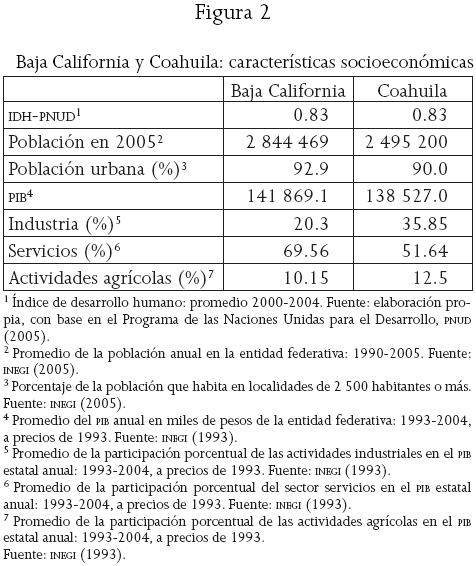 Figura 2

Baja California y Coahuila: características socioeconómicas

| | Baja California | Coahuila |
|---|---|---|
| IDH-PNUD$^1$ | 0.83 | 0.83 |
| Población en 2005$^2$ | 2 844 469 | 2 495 200 |
| Población urbana (%)$^3$ | 92.9 | 90.0 |
| PIB$^4$ | 141 869.1 | 138 527.0 |
| Industria (%)$^5$ | 20.3 | 35.85 |
| Servicios (%)$^6$ | 69.56 | 51.64 |
| Actividades agrícolas (%)$^7$ | 10.15 | 12.5 |

$^1$ Índice de desarrollo humano: promedio 2000-2004. Fuente: elaboración propia, con base en el Programa de las Naciones Unidas para el Desarrollo, PNUD (2005).
$^2$ Promedio de la población anual en la entidad federativa: 1990-2005. Fuente: INEGI (2005).
$^3$ Porcentaje de la población que habita en localidades de 2 500 habitantes o más. Fuente: INEGI (2005).
$^4$ Promedio del PIB anual en miles de pesos de la entidad federativa: 1993-2004, a precios de 1993. Fuente: INEGI (1993).
$^5$ Promedio de la participación porcentual de las actividades industriales en el PIB estatal anual: 1993-2004, a precios de 1993. Fuente: INEGI (1993).
$^6$ Promedio de la participación porcentual del sector servicios en el PIB estatal anual: 1993-2004, a precios de 1993. Fuente: INEGI (1993).
$^7$ Promedio de la participación porcentual de las actividades agrícolas en el PIB estatal anual: 1993-2004, a precios de 1993.
Fuente: INEGI (1993).